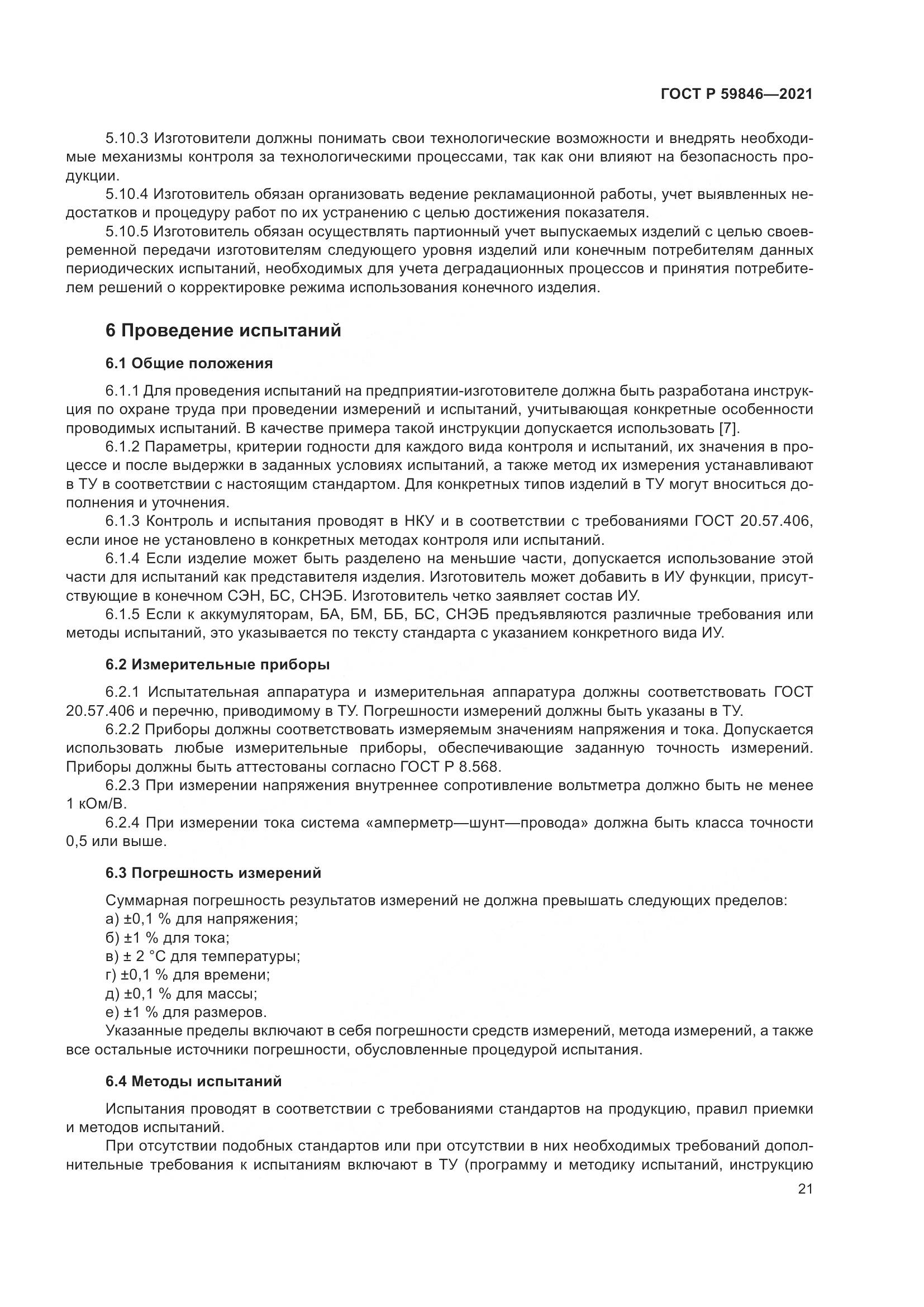 ГОСТ Р 59846—2021

5.10.3 Изготовители должны понимать свои технологические возможности и внедрять необходимые механизмы контроля за технологическими процессами, так как они влияют на безопасность продукции.

5.10.4 Изготовитель обязан организовать ведение рекламационной работы, учет выявленных недостатков и процедуру работ по их устранению с целью достижения показателя.

5.10.5 Изготовитель обязан осуществлять партионный учет выпускаемых изделий с целью своевременной передачи изготовителям следующего уровня изделий или конечным потребителям данных периодических испытаний, необходимых для учета деградационных процессов и принятия потребителем решений о корректировке режима использования конечного изделия.

6 Проведение испытаний

6.1 Общие положения

6.1.1 Для проведения испытаний на предприятии-изготовителе должна быть разработана инструкция по охране труда при проведении измерений и испытаний, учитывающая конкретные особенности проводимых испытаний. В качестве примера такой инструкции допускается использовать [7].

6.1.2 Параметры, критерии годности для каждого вида контроля и испытаний, их значения в процессе и после выдержки в заданных условиях испытаний, а также метод их измерения устанавливают в ТУ в соответствии с настоящим стандартом. Для конкретных типов изделий в ТУ могут вноситься дополнения и уточнения.

6.1.3 Контроль и испытания проводят в НКУ и в соответствии с требованиями ГОСТ 20.57.406, если иное не установлено в конкретных методах контроля или испытаний.

6.1.4 Если изделие может быть разделено на меньшие части, допускается использование этой части для испытаний как представителя изделия. Изготовитель может добавить в ИУ функции, присутствующие в конечном СЭН, БС, СНЭБ. Изготовитель четко заявляет состав ИУ.

6.1.5 Если к аккумуляторам, БА, БМ, ББ, БС, СНЭБ предъявляются различные требования или методы испытаний, это указывается по тексту стандарта с указанием конкретного вида ИУ.

6.2 Измерительные приборы

6.2.1 Испытательная аппаратура и измерительная аппаратура должны соответствовать ГОСТ 20.57.406 и перечню, приводимому в ТУ. Погрешности измерений должны быть указаны в ТУ.

6.2.2 Приборы должны соответствовать измеряемым значениям напряжения и тока. Допускается использовать любые измерительные приборы, обеспечивающие заданную точность измерений. Приборы должны быть аттестованы согласно ГОСТ Р 8.568.

6.2.3 При измерении напряжения внутреннее сопротивление вольтметра должно быть не менее 1 кОм/В.

6.2.4 При измерении тока система «амперметр—шунт—провода» должна быть класса точности 0,5 или выше.

6.3 Погрешность измерений

Суммарная погрешность результатов измерений не должна превышать следующих пределов:
а) ±0,1 % для напряжения;
б) ±1 % для тока;
в) ± 2 °С для температуры;
г) ±0,1 % для времени;
д) ±0,1 % для массы;
е) ±1 % для размеров.
Указанные пределы включают в себя погрешности средств измерений, метода измерений, а также все остальные источники погрешности, обусловленные процедурой испытания.

6.4 Методы испытаний

Испытания проводят в соответствии с требованиями стандартов на продукцию, правил приемки и методов испытаний.

При отсутствии подобных стандартов или при отсутствии в них необходимых требований дополнительные требования к испытаниям включают в ТУ (программу и методику испытаний, инструкцию

21